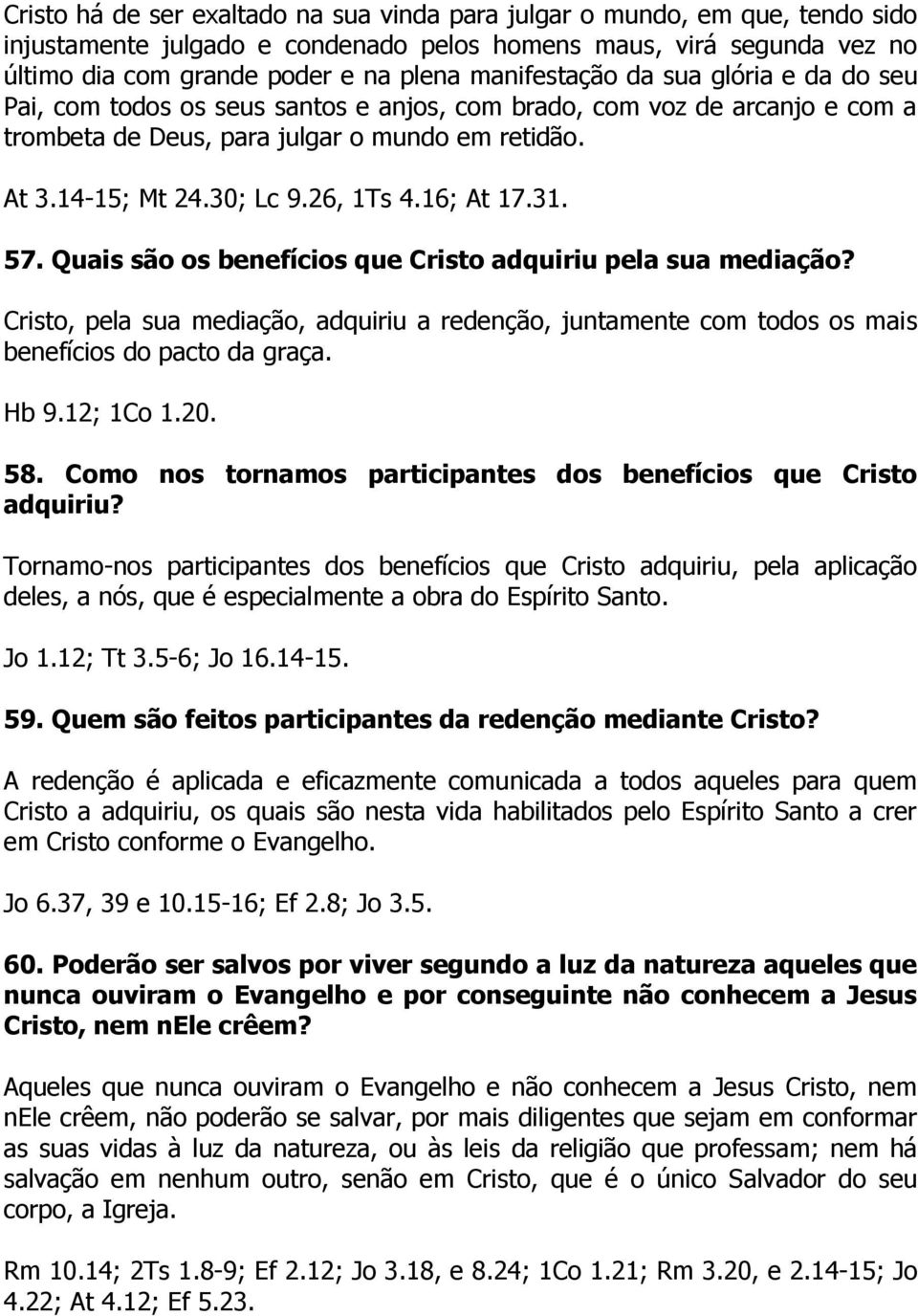 Cristo há de ser exaltado na sua vinda para julgar o mundo, em que, tendo sido injustamente julgado e condenado pelos homens maus, virá segunda vez no último dia com grande poder e na plena manifestação da sua glória e da do seu Pai, com todos os seus santos e anjos, com brado, com voz de arcanjo e com a trombeta de Deus, para julgar o mundo em retidão.

At 3.14-15; Mt 24.30; Lc 9.26, 1Ts 4.16; At 17.31.

57. Quais são os benefícios que Cristo adquiriu pela sua mediação?

Cristo, pela sua mediação, adquiriu a redenção, juntamente com todos os mais benefícios do pacto da graça.

Hb 9.12; 1Co 1.20.

58. Como nos tornamos participantes dos benefícios que Cristo adquiriu?

Tornamo-nos participantes dos benefícios que Cristo adquiriu, pela aplicação deles, a nós, que é especialmente a obra do Espírito Santo.

Jo 1.12; Tt 3.5-6; Jo 16.14-15.

59. Quem são feitos participantes da redenção mediante Cristo?

A redenção é aplicada e eficazmente comunicada a todos aqueles para quem Cristo a adquiriu, os quais são nesta vida habilitados pelo Espírito Santo a crer em Cristo conforme o Evangelho.

Jo 6.37, 39 e 10.15-16; Ef 2.8; Jo 3.5.

60. Poderão ser salvos por viver segundo a luz da natureza aqueles que nunca ouviram o Evangelho e por conseguinte não conhecem a Jesus Cristo, nem nEle crêem?

Aqueles que nunca ouviram o Evangelho e não conhecem a Jesus Cristo, nem nEle crêem, não poderão se salvar, por mais diligentes que sejam em conformar as suas vidas à luz da natureza, ou às leis da religião que professam; nem há salvação em nenhum outro, senão em Cristo, que é o único Salvador do seu corpo, a Igreja.

Rm 10.14; 2Ts 1.8-9; Ef 2.12; Jo 3.18, e 8.24; 1Co 1.21; Rm 3.20, e 2.14-15; Jo 4.22; At 4.12; Ef 5.23.